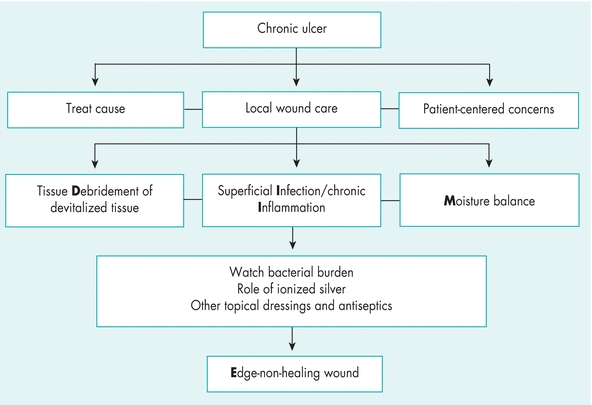 Chronic ulcer

Treat cause

Local wound care

Patient-centered concerns

Tissue Debridement of devitalized tissue

Superficial Infection/chronic Inflammation

Moisture balance

Watch bacterial burden
Role of ionized silver
Other topical dressings and antiseptics

Edge-non-healing wound